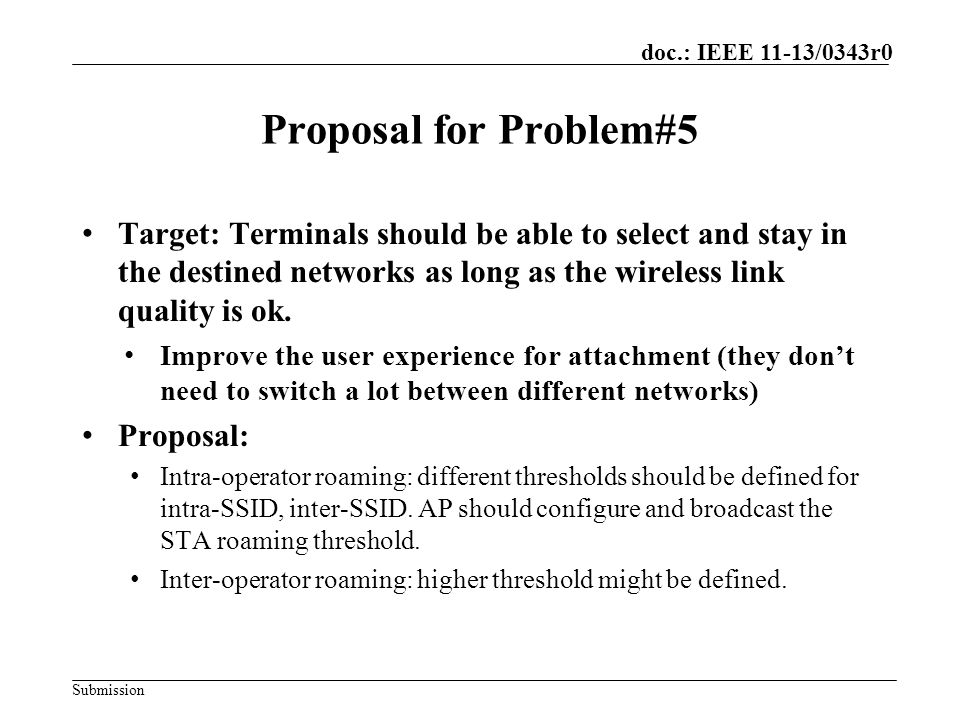 doc.: IEEE 11-13/0343r0

Proposal for Problem#5

• Target: Terminals should be able to select and stay in the destined networks as long as the wireless link quality is ok.

  • Improve the user experience for attachment (they don’t need to switch a lot between different networks)

• Proposal:

  • Intra-operator roaming: different thresholds should be defined for intra-SSID, inter-SSID. AP should configure and broadcast the STA roaming threshold.

  • Inter-operator roaming: higher threshold might be defined.

Submission